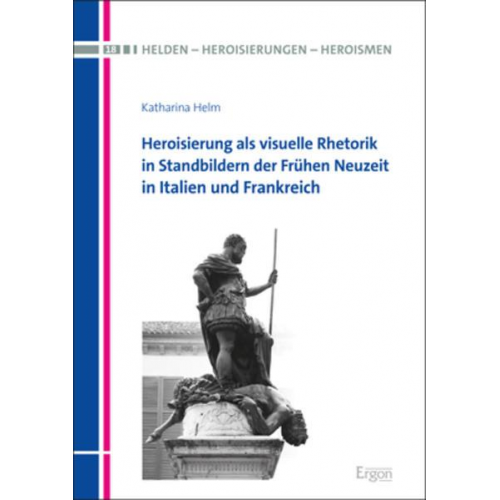 18 HELDEN – HEROISIERUNGEN – HEROISMEN

Katharina Helm

Heroisierung als visuelle Rhetorik in Standbildern der Frühen Neuzeit in Italien und Frankreich

Ergon